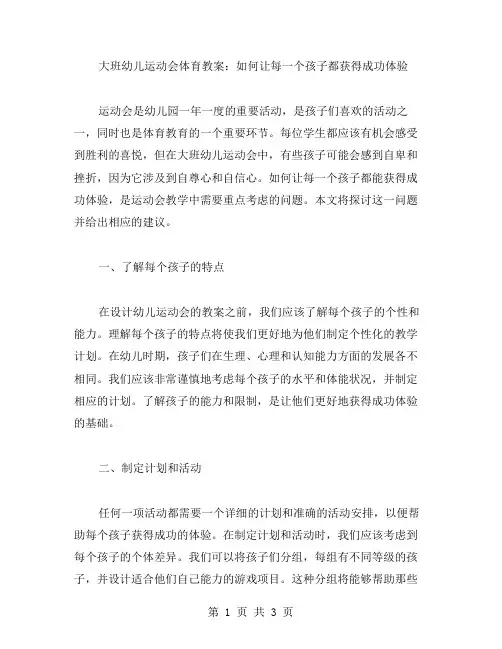 大班幼儿运动会体育教案：如何让每一个孩子都获得成功体验

运动会是幼儿园一年一度的重要活动，是孩子们喜欢的活动之一，同时也是体育教育的一个重要环节。每位学生都应该有机会感受到胜利的喜悦，但在大班幼儿运动会中，有些孩子可能会感到自卑和挫折，因为它涉及到自尊心和自信心。如何让每一个孩子都能获得成功体验，是运动会教学中需要重点考虑的问题。本文将探讨这一问题并给出相应的建议。

一、了解每个孩子的特点

在设计幼儿运动会的教案之前，我们应该了解每个孩子的个性和能力。理解每个孩子的特点将使我们更好地为他们制定个性化的教学计划。在幼儿时期，孩子们在生理、心理和认知能力方面的发展各不相同。我们应该非常谨慎地考虑每个孩子的水平和体能状况，并制定相应的计划。了解孩子的能力和限制，是让他们更好地获得成功体验的基础。

二、制定计划和活动

任何一项活动都需要一个详细的计划和准确的活动安排，以便帮助每个孩子获得成功的体验。在制定计划和活动时，我们应该考虑到每个孩子的个体差异。我们可以将孩子们分组，每组有不同等级的孩子，并设计适合他们自己能力的游戏项目。这种分组将能够帮助那些

第 1 页 共 3 页